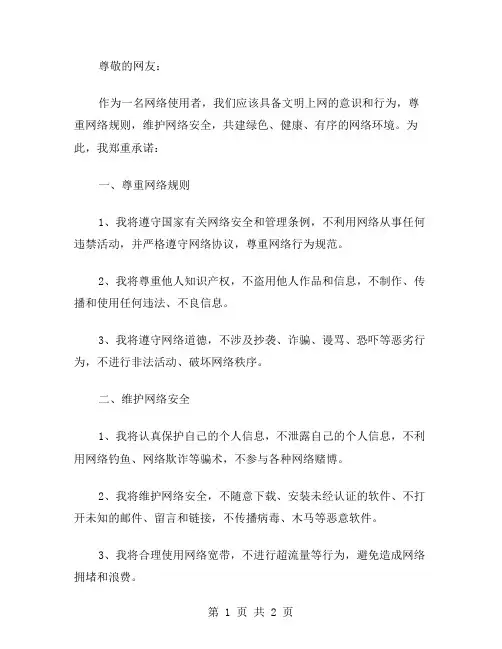 尊敬的网友：

作为一名网络使用者，我们应该具备文明上网的意识和行为，尊重网络规则，维护网络安全，共建绿色、健康、有序的网络环境。为此，我郑重承诺：

一、尊重网络规则

1、我将遵守国家有关网络安全和管理条例，不利用网络从事任何违禁活动，并严格遵守网络协议，尊重网络行为规范。

2、我将尊重他人知识产权，不盗用他人作品和信息，不制作、传播和使用任何违法、不良信息。

3、我将遵守网络道德，不涉及抄袭、诈骗、谩骂、恐吓等恶劣行为，不进行非法活动、破坏网络秩序。

二、维护网络安全

1、我将认真保护自己的个人信息，不泄露自己的个人信息，不利用网络钓鱼、网络欺诈等骗术，不参与各种网络赌博。

2、我将维护网络安全，不随意下载、安装未经认证的软件、不打开未知的邮件、留言和链接，不传播病毒、木马等恶意软件。

3、我将合理使用网络宽带，不进行超流量等行为，避免造成网络拥堵和浪费。

第 1 页 共 2 页